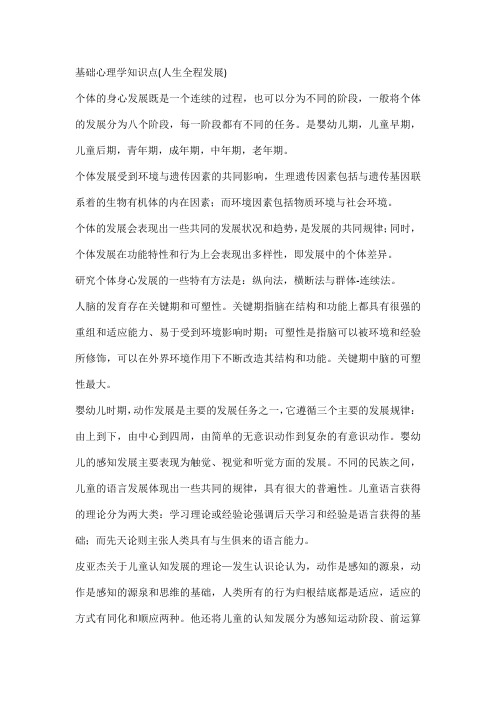 基础心理学知识点(人生全程发展)

个体的身心发展既是一个连续的过程，也可以分为不同的阶段，一般将个体的发展分为八个阶段，每一阶段都有不同的任务。是婴幼儿期，儿童早期，儿童后期，青年期，成年期，中年期，老年期。

个体发展受到环境与遗传因素的共同影响，生理遗传因素包括与遗传基因联系着的生物有机体的内在因素；而环境因素包括物质环境与社会环境。

个体的发展会表现出一些共同的发展状况和趋势，是发展的共同规律；同时，个体发展在功能特性和行为上会表现出多样性，即发展中的个体差异。

研究个体身心发展的一些特有方法是：纵向法，横断法与群体-连续法。

人脑的发育存在关键期和可塑性。关键期指脑在结构和功能上都具有很强的重组和适应能力、易于受到环境影响时期；可塑性是指脑可以被环境和经验所修饰，可以在外界环境作用下不断改造其结构和功能。关键期中脑的可塑性最大。

婴幼儿时期，动作发展是主要的发展任务之一，它遵循三个主要的发展规律：由上到下，由中心到四周，由简单的无意识动作到复杂的有意识动作。婴幼儿的感知发展主要表现为触觉、视觉和听觉方面的发展。不同的民族之间，儿童的语言发展体现出一些共同的规律，具有很大的普遍性。儿童语言获得的理论分为两大类：学习理论或经验论强调后天学习和经验是语言获得的基础；而先天论则主张人类具有与生俱来的语言能力。

皮亚杰关于儿童认知发展的理论—发生认识论认为，动作是感知的源泉，动作是感知的源泉和思维的基础，人类所有的行为归根结底都是适应，适应的方式有同化和顺应两种。他还将儿童的认知发展分为感知运动阶段、前运算